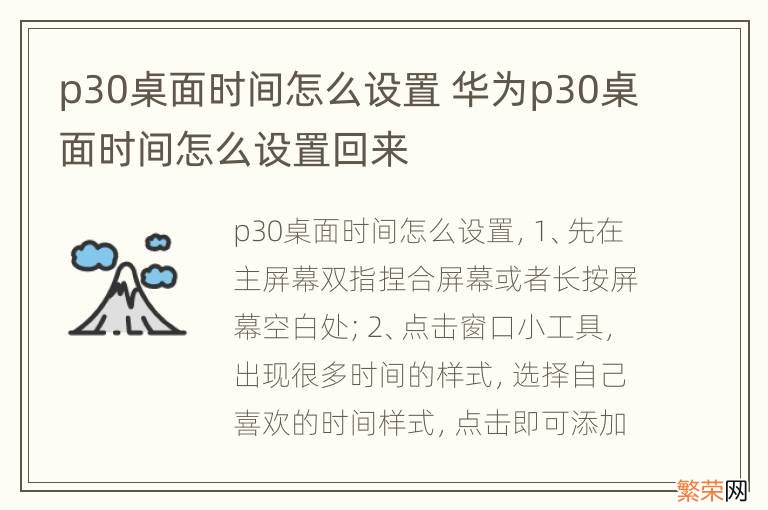 p30桌面时间怎么设置 华为p30桌面时间怎么设置回来

p30桌面时间怎么设置, 1、先在主屏幕双指捏合屏幕或者长按屏幕空白处; 2、点击窗口小工具, 出现很多时间的样式, 选择自己喜欢的时间样式, 点击即可添加

繁荣网